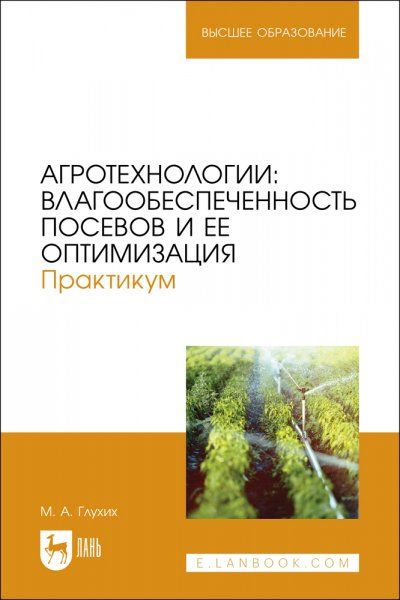 ВЫСШЕЕ ОБРАЗОВАНИЕ

АГРОТЕХНОЛОГИИ: ВЛАГООБЕСПЕЧЕННОСТЬ ПОСЕВОВ И ЕЕ ОПТИМИЗАЦИЯ
Практикум

М. А. Глухих

ЛАНЬ

E.LANBOOK.COM